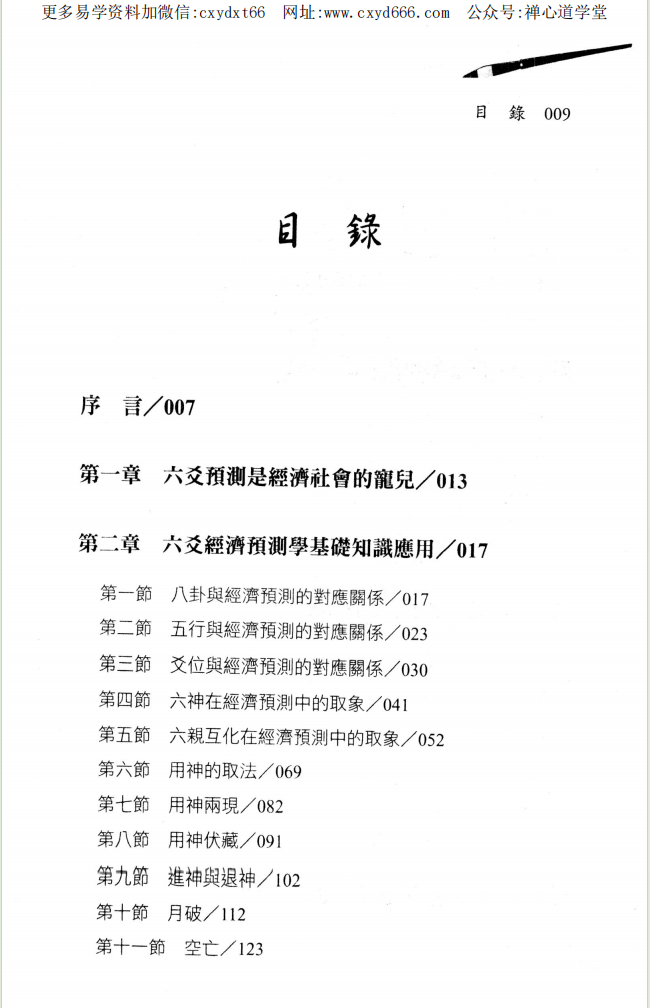 更多易学资料加微信:cxydxt66　网址:www.cxyd666.com　公众号:禅心道学堂

目　錄　009

目　錄

序　言／007

第一章　六爻預測是經濟社會的寵兒／013

第二章　六爻經濟預測學基礎知識應用／017

第一節　八卦與經濟預測的對應關係／017
第二節　五行與經濟預測的對應關係／023
第三節　爻位與經濟預測的對應關係／030
第四節　六神在經濟預測中的取象／041
第五節　六親互化在經濟預測中的取象／052
第六節　用神的取法／069
第七節　用神兩現／082
第八節　用神伏藏／091
第九節　進神與退神／102
第十節　月破／112
第十一節　空亡／123